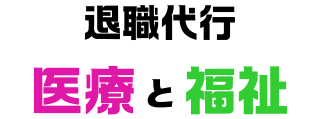 退職代行

医療と福祉